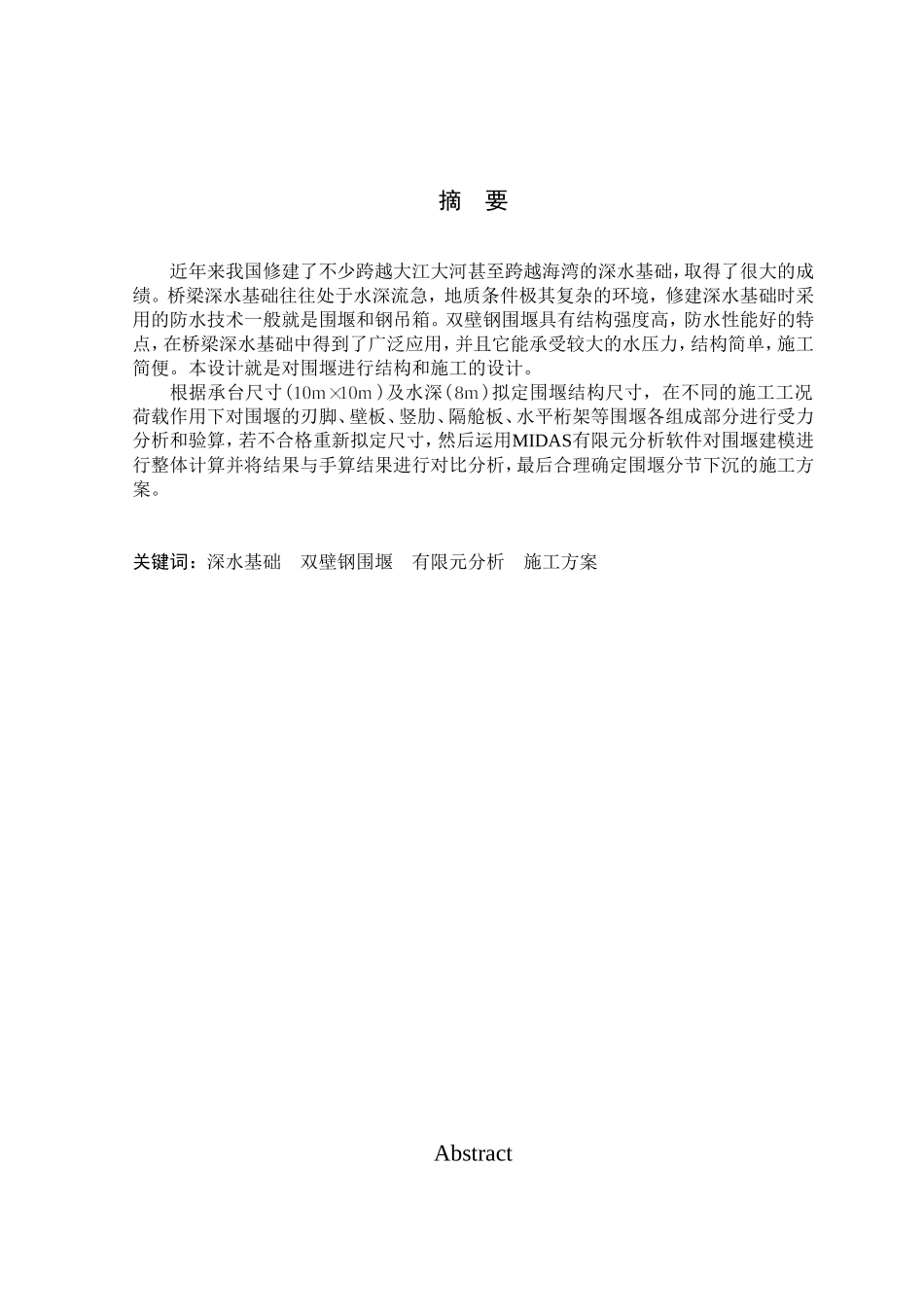 摘 要

近年来我国修建了不少跨越大江大河甚至跨越海湾的深水基础，取得了很大的成绩。桥梁深水基础往往处于水深流急，地质条件极其复杂的环境，修建深水基础时采用的防水技术一般就是围堰和钢吊箱。双壁钢围堰具有结构强度高，防水性能好的特点，在桥梁深水基础中得到了广泛应用，并且它能承受较大的水压力，结构简单，施工简便。本设计就是对围堰进行结构和施工的设计。

根据承台尺寸（10m×10m）及水深（8m）拟定围堰结构尺寸，在不同的施工工况荷载作用下对围堰的刃脚、壁板、竖肋、隔舱板、水平桁架等围堰各组成部分进行受力分析和验算，若不合格重新拟定尺寸，然后运用MIDAS有限元分析软件对围堰建模进行整体计算并将结果与手算结果进行对比分析，最后合理确定围堰分节下沉的施工方案。

关键词：深水基础 双壁钢围堰 有限元分析 施工方案

Abstract